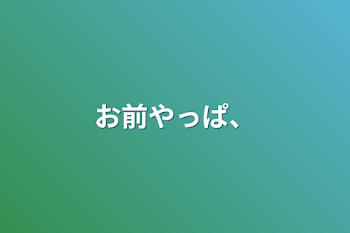 お前やっぱ、